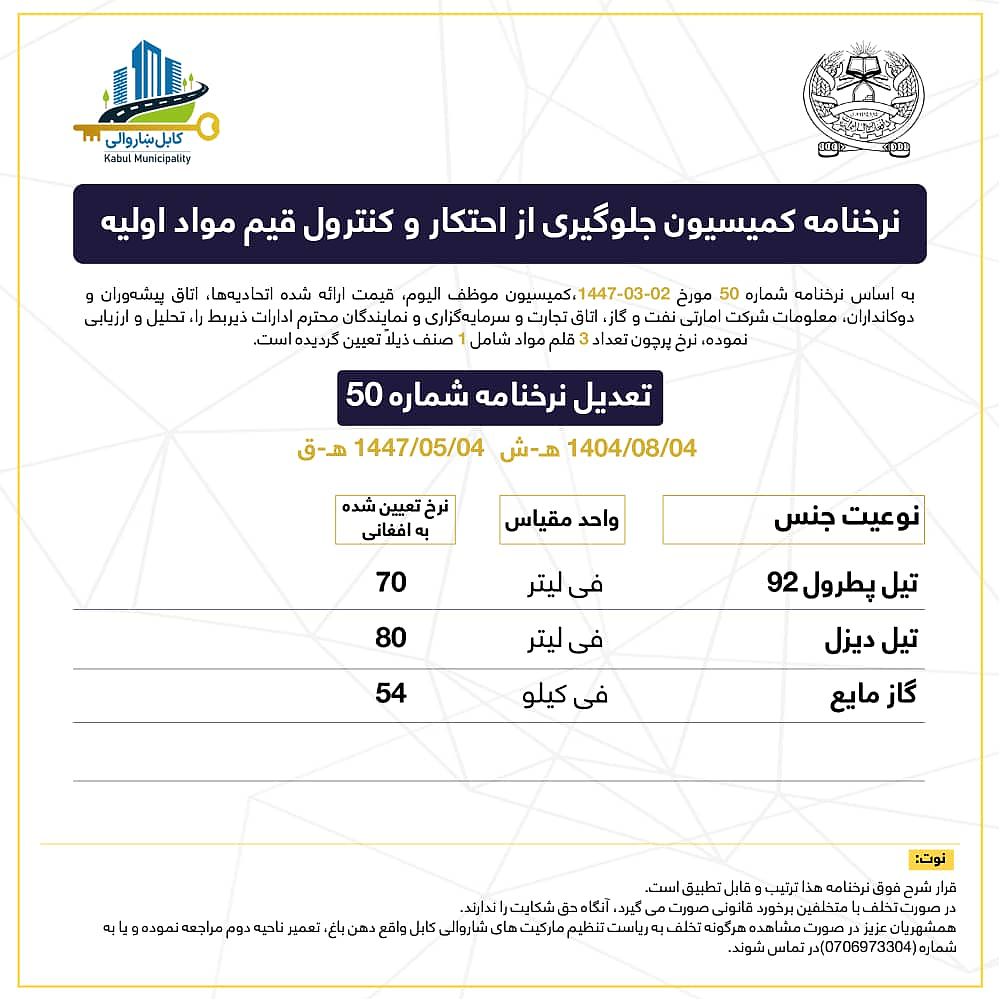 کابل ښاروالی
Kabul Municipality

نرخنامه کمیسیون جلوگیری از احتکار و کنترول قیم مواد اولیه

به اساس نرخنامه شماره 50 مورخ 02-03-1447،کمیسیون موظف الیوم، قیمت ارائه شده اتحادیه‌ها، اتاق پیشه‌وران و دوکانداران، معلومات شرکت امارتی نفت و گاز، اتاق تجارت و سرمایه‌گزاری و نمایندگان محترم ادارات ذیربط را، تحلیل و ارزیابی نموده، نرخ پرچون تعداد 3 قلم مواد شامل 1 صنف ذیلاً تعیین گردیده است.

تعدیل نرخنامه شماره 50

1404/08/04 هـ-ش 1447/05/04 هـ-ق

| نوعیت جنس | واحد مقیاس | نرخ تعیین شده به افغانی |
|---|---|---|
| تیل پطرول 92 | فی لیتر | 70 |
| تیل دیزل | فی لیتر | 80 |
| گاز مایع | فی کیلو | 54 |

نوت:
قرار شرح فوق نرخنامه هذا ترتیب و قابل تطبیق است.
در صورت تخلف با متخلفین برخورد قانونی صورت می گیرد، آنگاه حق شکایت را ندارند.
همشهریان عزیز در صورت مشاهده هرگونه تخلف به ریاست تنظیم مارکیت های شاروالی کابل واقع دهن باغ، تعمیر ناحیه دوم مراجعه نموده و یا به شماره (0706973304)در تماس شوند.